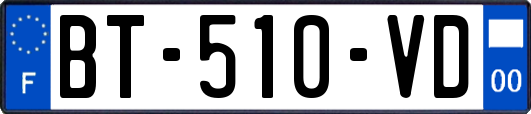 F
BT-510-VD
00